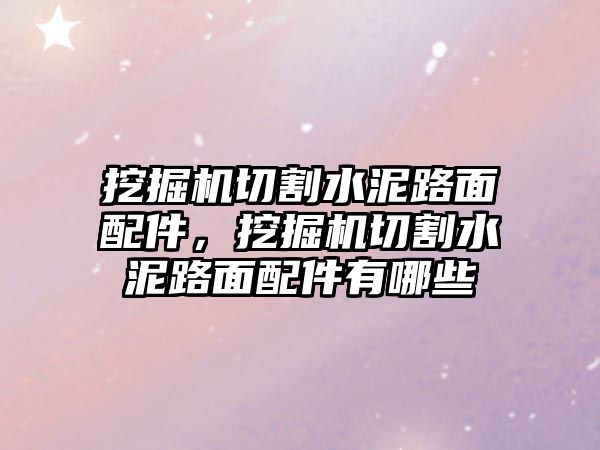 挖掘机切割水泥路面配件，挖掘机切割水泥路面配件有哪些